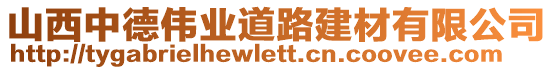 山西中德伟业道路建材有限公司
http://tygabrielhewlett.cn.coovee.com